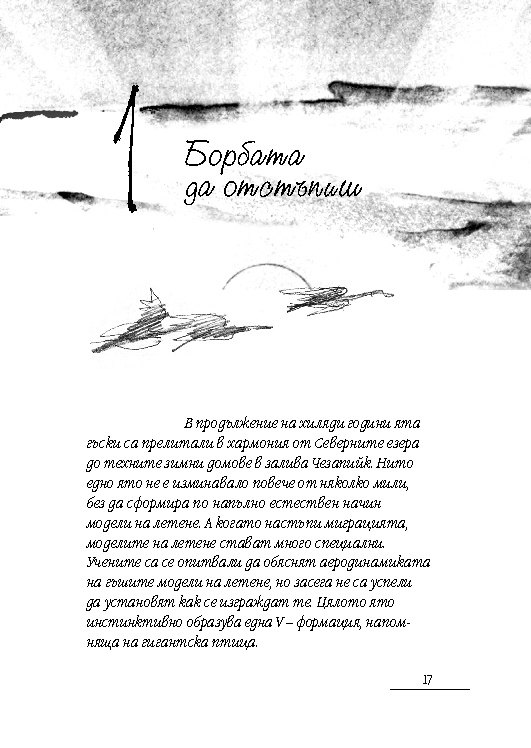 1

Борбата да отстъпиш

В продължение на хиляди години ята гъски са прелитали в хармония от Северните езера до техните зимни домове в залива Чезапийк. Нито едно ято не е изминавало повече от няколко мили, без да сформира по напълно естествен начин модели на летене. А когато настъпи миграцията, моделите на летене стават много специални. Учените са се опитвали да обяснят аеродинамиката на гъшите модели на летене, но засега не са успели да установят как се изграждат те. Цялото ято инстинктивно образува една V – формация, напомняща на гигантска птица.

17